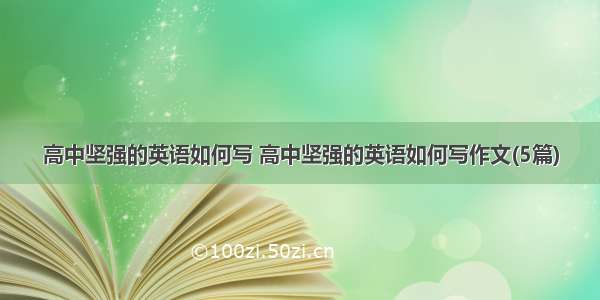 高中坚强的英语如何写 高中坚强的英语如何写作文(5篇)

©100zi.50zi.cn